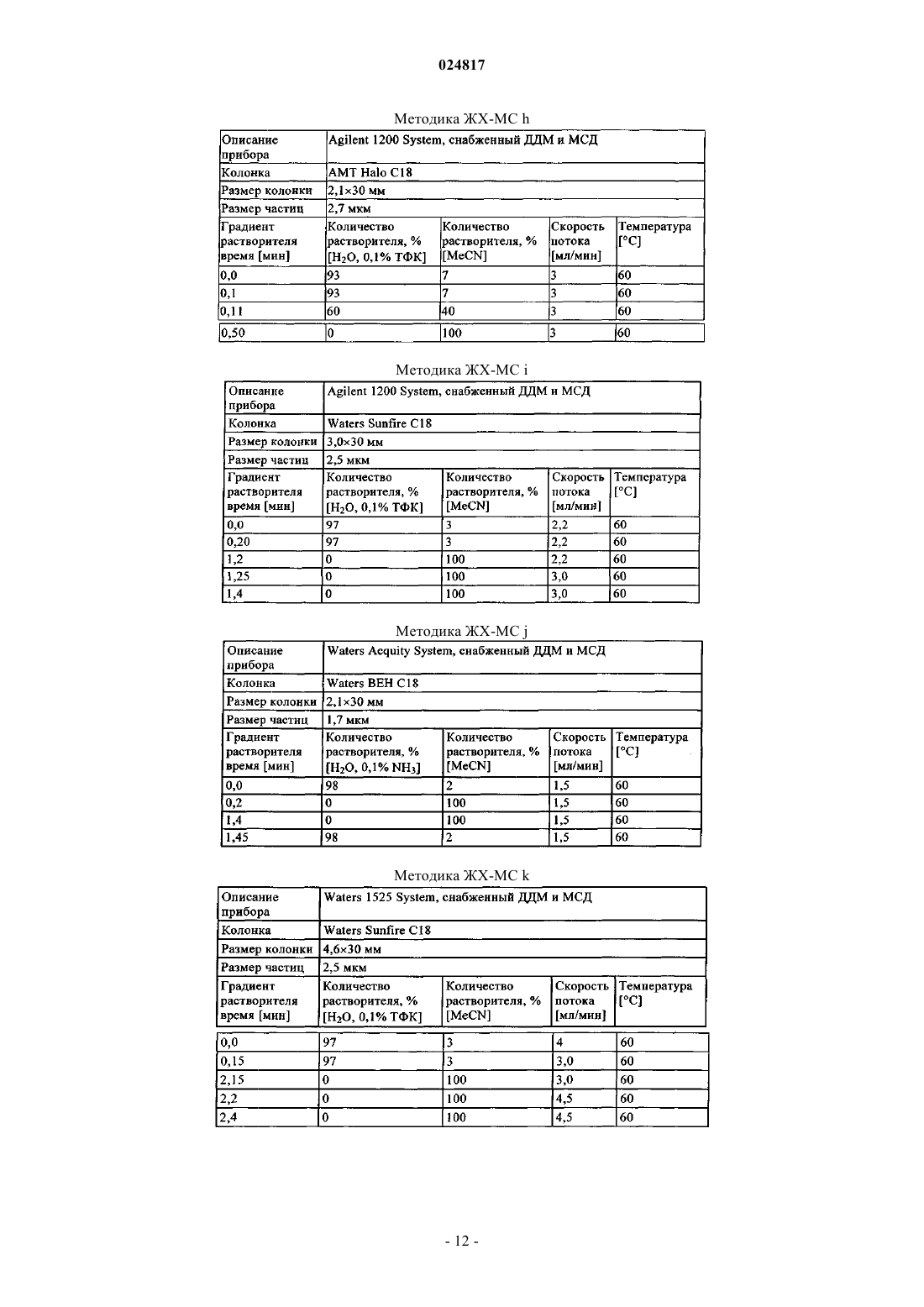 024817

Методика ЖХ-МС h

| Описание прибора | Agilent 1200 System, снабженный ДДМ и МСД | | | |
|---|---|---|---|---|
| Колонка | AMT Halo C18 | | | |
| Размер колонки | 2,1×30 мм | | | |
| Размер частиц | 2,7 мкм | | | |
| Градиент растворителя время [мин] | Количество растворителя, % [$H_2O$, 0,1% ТФК] | Количество растворителя, % [MeCN] | Скорость потока [мл/мин] | Температура [°C] |
| 0,0 | 93 | 7 | 3 | 60 |
| 0,1 | 93 | 7 | 3 | 60 |
| 0,11 | 60 | 40 | 3 | 60 |
| 0,50 | 0 | 100 | 3 | 60 |

Методика ЖХ-МС i

| Описание прибора | Agilent 1200 System, снабженный ДДМ и МСД | | | |
|---|---|---|---|---|
| Колонка | Waters Sunfire C18 | | | |
| Размер колонки | 3,0×30 мм | | | |
| Размер частиц | 2,5 мкм | | | |
| Градиент растворителя время [мин] | Количество растворителя, % [$H_2O$, 0,1% ТФК] | Количество растворителя, % [MeCN] | Скорость потока [мл/мин] | Температура [°C] |
| 0,0 | 97 | 3 | 2,2 | 60 |
| 0,20 | 97 | 3 | 2,2 | 60 |
| 1,2 | 0 | 100 | 2,2 | 60 |
| 1,25 | 0 | 100 | 3,0 | 60 |
| 1,4 | 0 | 100 | 3,0 | 60 |

Методика ЖХ-МС j

| Описание прибора | Waters Acquity System, снабженный ДДМ и МСД | | | |
|---|---|---|---|---|
| Колонка | Waters BEH C18 | | | |
| Размер колонки | 2,1×30 мм | | | |
| Размер частиц | 1,7 мкм | | | |
| Градиент растворителя время [мин] | Количество растворителя, % [$H_2O$, 0,1% $NH_3$] | Количество растворителя, % [MeCN] | Скорость потока [мл/мин] | Температура [°C] |
| 0,0 | 98 | 2 | 1,5 | 60 |
| 0,2 | 0 | 100 | 1,5 | 60 |
| 1,4 | 0 | 100 | 1,5 | 60 |
| 1,45 | 98 | 2 | 1,5 | 60 |

Методика ЖХ-МС k

| Описание прибора | Waters 1525 System, снабженный ДДМ и МСД | | | |
|---|---|---|---|---|
| Колонка | Waters Sunfire C18 | | | |
| Размер колонки | 4,6×30 мм | | | |
| Размер частиц | 2,5 мкм | | | |
| Градиент растворителя время [мин] | Количество растворителя, % [$H_2O$, 0,1% ТФК] | Количество растворителя, % [MeCN] | Скорость потока [мл/мин] | Температура [°C] |
| 0,0 | 97 | 3 | 4 | 60 |
| 0,15 | 97 | 3 | 3,0 | 60 |
| 2,15 | 0 | 100 | 3,0 | 60 |
| 2,2 | 0 | 100 | 4,5 | 60 |
| 2,4 | 0 | 100 | 4,5 | 60 |

- 12 -